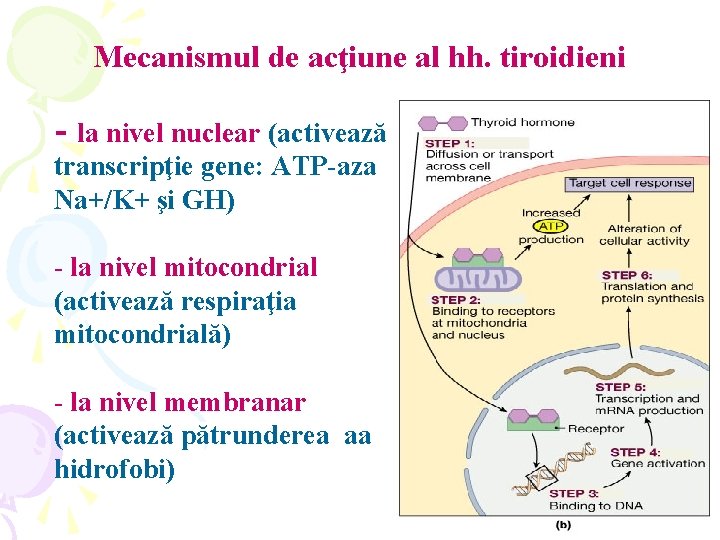 Mecanismul de acţiune al hh. tiroidieni

- la nivel nuclear (activează transcripţie gene: ATP-aza Na+/K+ şi GH)

- la nivel mitocondrial (activează respiraţia mitocondrială)

- la nivel membranar (activează pătrunderea aa hidrofobi)

Thyroid hormone

STEP 1: Diffusion or transport across cell membrane

Target cell response

Increased ATP production

Alteration of cellular activity

STEP 6: Translation and protein synthesis

STEP 2: Binding to receptors at mitochondria and nucleus

STEP 5: Transcription and mRNA production

Receptor

STEP 4: Gene activation

STEP 3: Binding to DNA

(b)